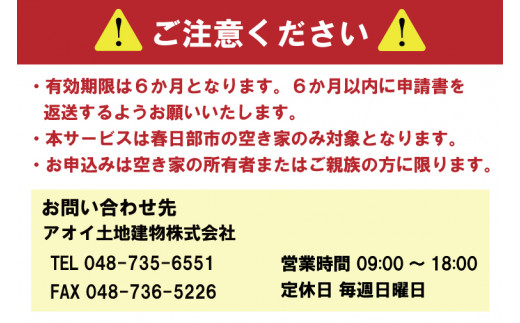 ご注意ください

・有効期限は６か月となります。６か月以内に申請書を返送するようお願いいたします。
・本サービスは春日部市の空き家のみ対象となります。
・お申込みは空き家の所有者またはご親族の方に限ります。

お問い合わせ先
アオイ土地建物株式会社
TEL 048-735-6551
FAX 048-736-5226
営業時間 09:00 ～ 18:00
定休日 毎週日曜日